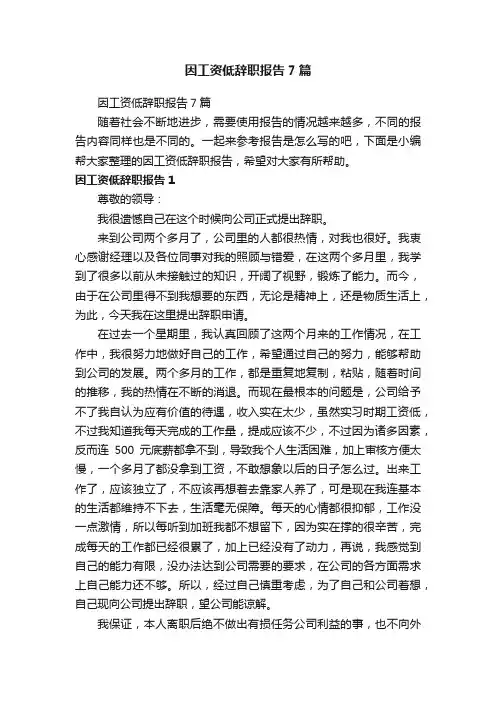 因工资低辞职报告7篇

因工资低辞职报告7篇

随着社会不断地进步，需要使用报告的情况越来越多，不同的报告内容同样也是不同的。一起来参考报告是怎么写的吧，下面是小编帮大家整理的因工资低辞职报告，希望对大家有所帮助。

因工资低辞职报告1

尊敬的领导：

我很遗憾自己在这个时候向公司正式提出辞职。

来到公司两个多月了，公司里的人都很热情，对我也很好。我衷心感谢经理以及各位同事对我的照顾与错爱，在这两个多月里，我学到了很多以前从未接触过的知识，开阔了视野，锻炼了能力。而今，由于在公司里得不到我想要的东西，无论是精神上，还是物质生活上，为此，今天我在这里提出辞职申请。

在过去一个星期里，我认真回顾了这两个月来的工作情况，在工作中，我很努力地做好自己的工作，希望通过自己的努力，能够帮助到公司的发展。两个多月的工作，都是重复地复制，粘贴，随着时间的推移，我的热情在不断的消退。而现在最根本的问题是，公司给予不了我自认为应有价值的待遇，收入实在太少，虽然实习时期工资低，不过我知道我每天完成的工作量，提成应该不少，不过因为诸多因素，反而连 500 元底薪都拿不到，导致我个人生活困难，加上审核方便太慢，一个多月了都没拿到工资，不敢想象以后的日子怎么过。出来工作了，应该独立了，不应该再想着去靠家人养了，可是现在我连基本的生活都维持不下去，生活毫无保障。每天的心情都很抑郁，工作没一点激情，所以每听到加班我都不想留下，因为实在撑的很辛苦，完成每天的工作都已经很累了，加上已经没有了动力，再说，我感觉到自己的能力有限，没办法达到公司需要的要求，在公司的各方面需求上自己能力还不够。所以，经过自己慎重考虑，为了自己和公司着想，自己现向公司提出辞职，望公司能谅解。

我保证，本人离职后绝不做出有损任务公司利益的事，也不向外